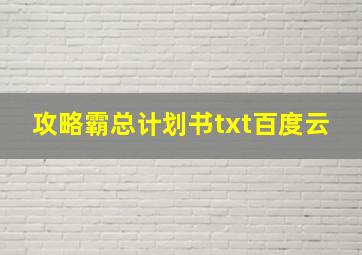 攻略霸总计划书txt百度云